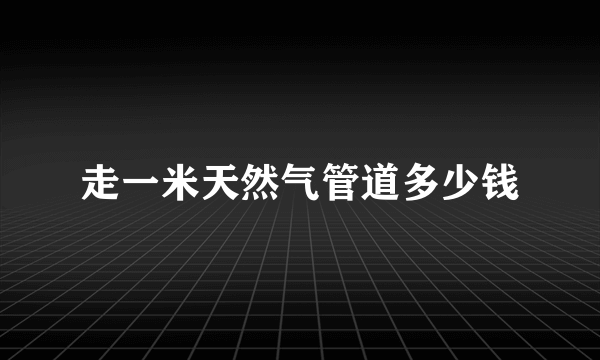 走一米天然气管道多少钱